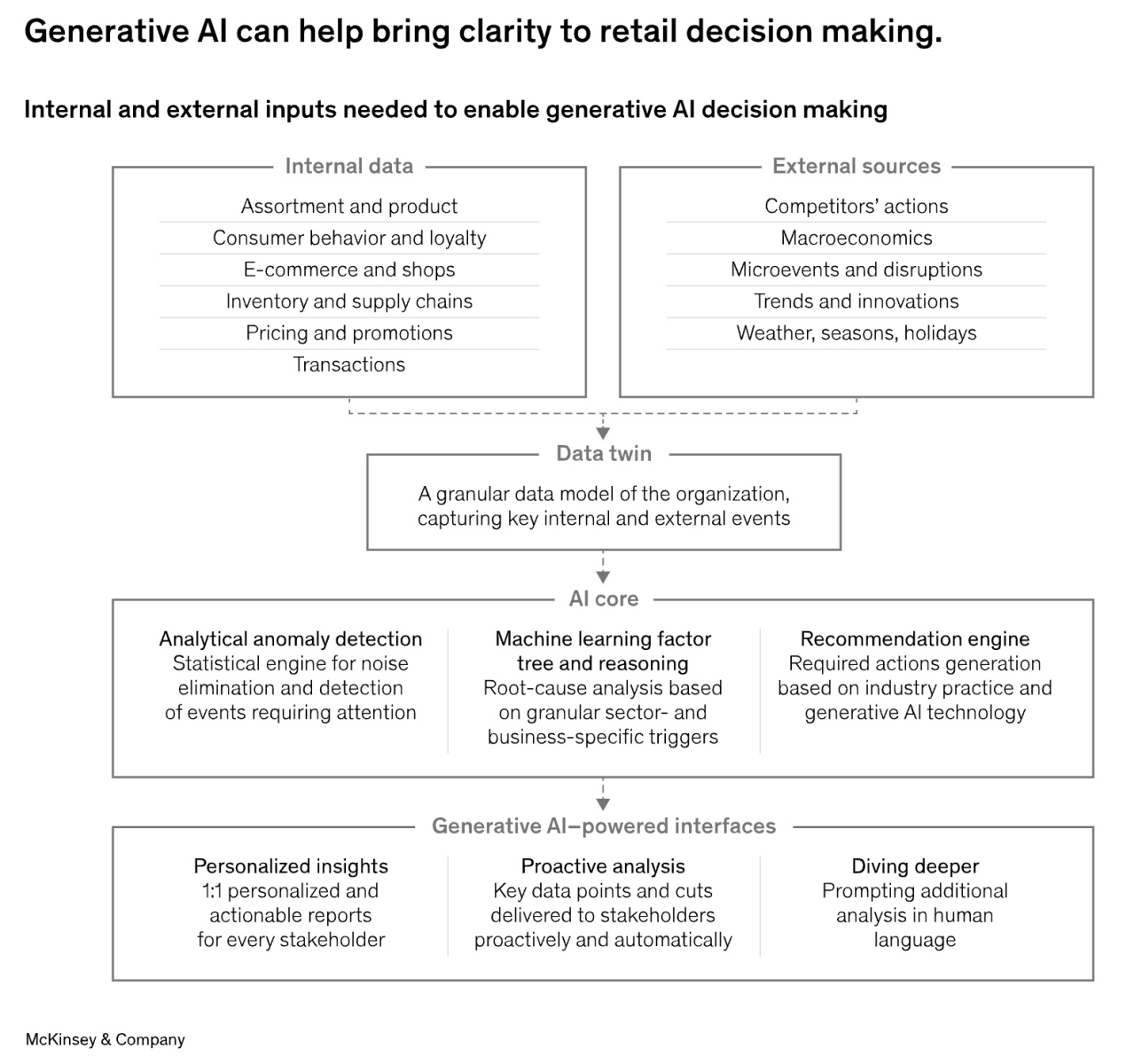 Generative AI can help bring clarity to retail decision making.

Internal and external inputs needed to enable generative AI decision making

Internal data

Assortment and product
Consumer behavior and loyalty
E-commerce and shops
Inventory and supply chains
Pricing and promotions
Transactions

External sources

Competitors' actions
Macroeconomics
Microevents and disruptions
Trends and innovations
Weather, seasons, holidays

Data twin

A granular data model of the organization, capturing key internal and external events

AI core

Analytical anomaly detection
Statistical engine for noise elimination and detection of events requiring attention

Machine learning factor tree and reasoning
Root-cause analysis based on granular sector- and business-specific triggers

Recommendation engine
Required actions generation based on industry practice and generative AI technology

Generative AI–powered interfaces

Personalized insights
1:1 personalized and actionable reports for every stakeholder

Proactive analysis
Key data points and cuts delivered to stakeholders proactively and automatically

Diving deeper
Prompting additional analysis in human language

McKinsey & Company